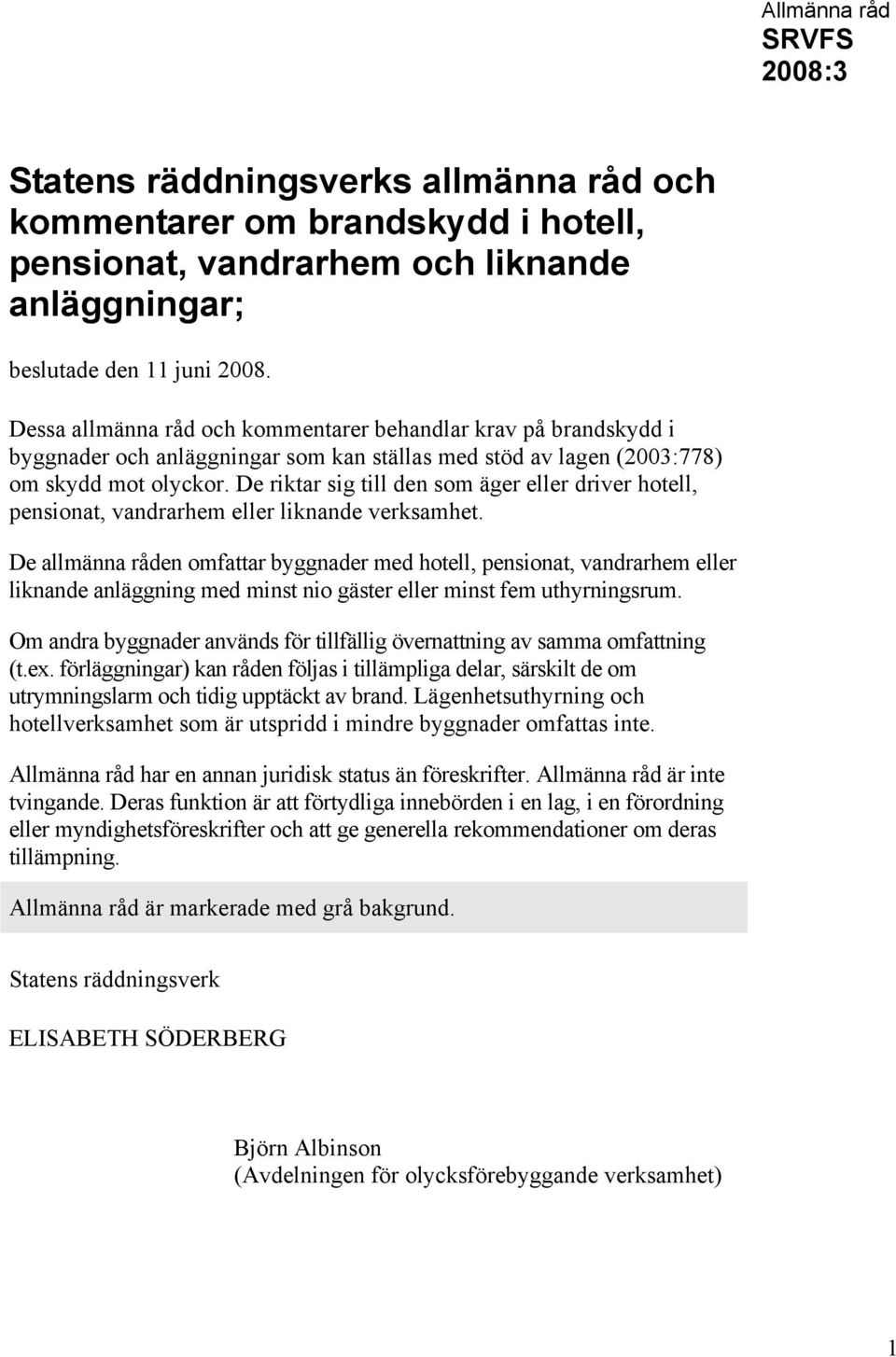 Allmänna råd
SRVFS
2008:3

Statens räddningsverks allmänna råd och kommentarer om brandskydd i hotell, pensionat, vandrarhem och liknande anläggningar;

beslutade den 11 juni 2008.

Dessa allmänna råd och kommentarer behandlar krav på brandskydd i byggnader och anläggningar som kan ställas med stöd av lagen (2003:778) om skydd mot olyckor. De riktar sig till den som äger eller driver hotell, pensionat, vandrarhem eller liknande verksamhet.

De allmänna råden omfattar byggnader med hotell, pensionat, vandrarhem eller liknande anläggning med minst nio gäster eller minst fem uthyrningsrum.

Om andra byggnader används för tillfällig övernattning av samma omfattning (t.ex. förläggningar) kan råden följas i tillämpliga delar, särskilt de om utrymningslarm och tidig upptäckt av brand. Lägenhetsuthyrning och hotellverksamhet som är utspridd i mindre byggnader omfattas inte.

Allmänna råd har en annan juridisk status än föreskrifter. Allmänna råd är inte tvingande. Deras funktion är att förtydliga innebörden i en lag, i en förordning eller myndighetsföreskrifter och att ge generella rekommendationer om deras tillämpning.

Allmänna råd är markerade med grå bakgrund.

Statens räddningsverk

ELISABETH SÖDERBERG

Björn Albinson
(Avdelningen för olycksförebyggande verksamhet)

1